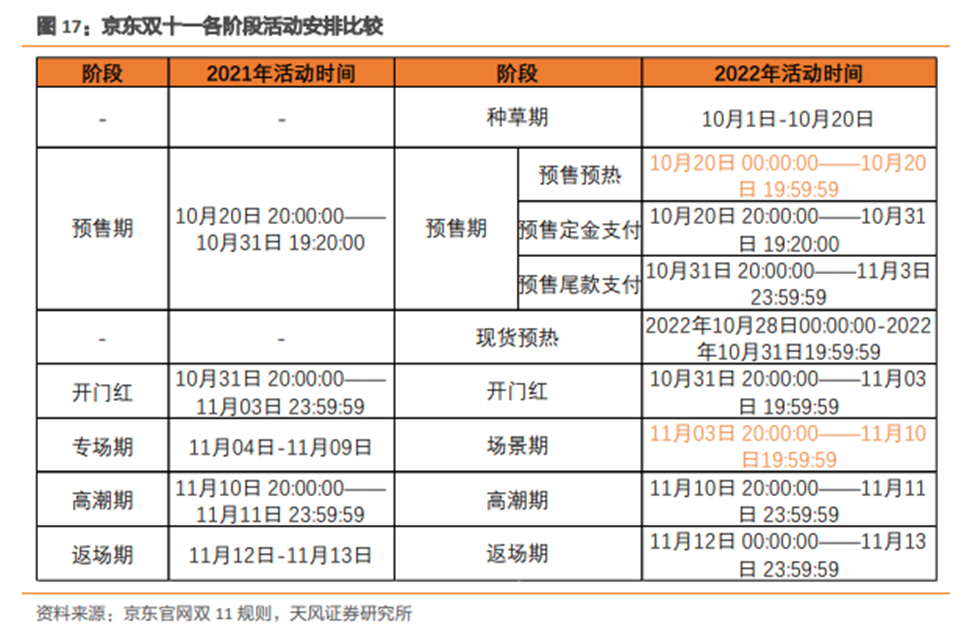 图 17：京东双十一各阶段活动安排比较

| 阶段 | 2021年活动时间 | 阶段 | | 2022年活动时间 |
|---|---|---|---|---|
| - | - | 种草期 | | 10月1日-10月20日 |
| 预售期 | 10月20日 20:00:00——10月31日 19:20:00 | 预售期 | 预售预热 | 10月20日 00:00:00——10月20日 19:59:59 |
| | | | 预售定金支付 | 10月20日 20:00:00——10月31日 19:20:00 |
| | | | 预售尾款支付 | 10月31日 20:00:00——11月3日 23:59:59 |
| - | - | 现货预热 | | 2022年10月28日00:00:00-2022年10月31日19:59:59 |
| 开门红 | 10月31日 20:00:00——11月03日 23:59:59 | 开门红 | | 10月31日 20:00:00——11月03日 19:59:59 |
| 专场期 | 11月04日-11月09日 | 场景期 | | 11月03日 20:00:00——11月10日19:59:59 |
| 高潮期 | 11月10日 20:00:00——11月11日 23:59:59 | 高潮期 | | 11月10日 20:00:00——11月11日 23:59:59 |
| 返场期 | 11月12日-11月13日 | 返场期 | | 11月12日 00:00:00——11月13日 23:59:59 |

资料来源：京东官网双 11 规则，天风证券研究所